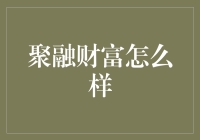 聚融财富怎么样